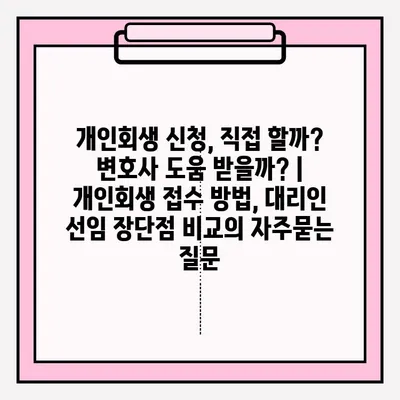 개인회생 신청, 직접 할까? 변호사 도움 받을까? | 개인회생 접수 방법, 대리인 선임 장단점 비교의 자주묻는 질문